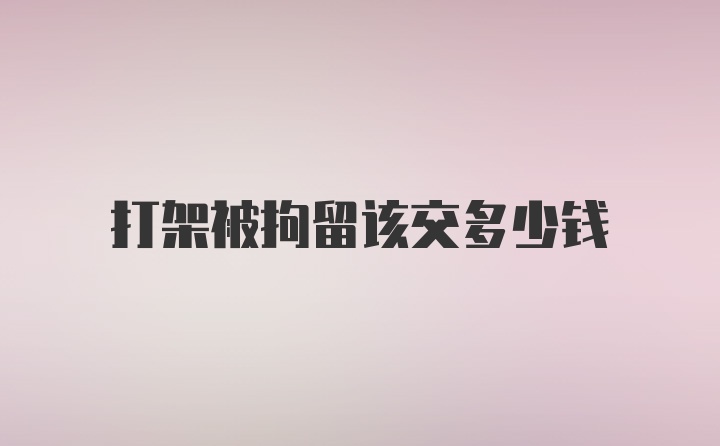 打架被拘留该交多少钱